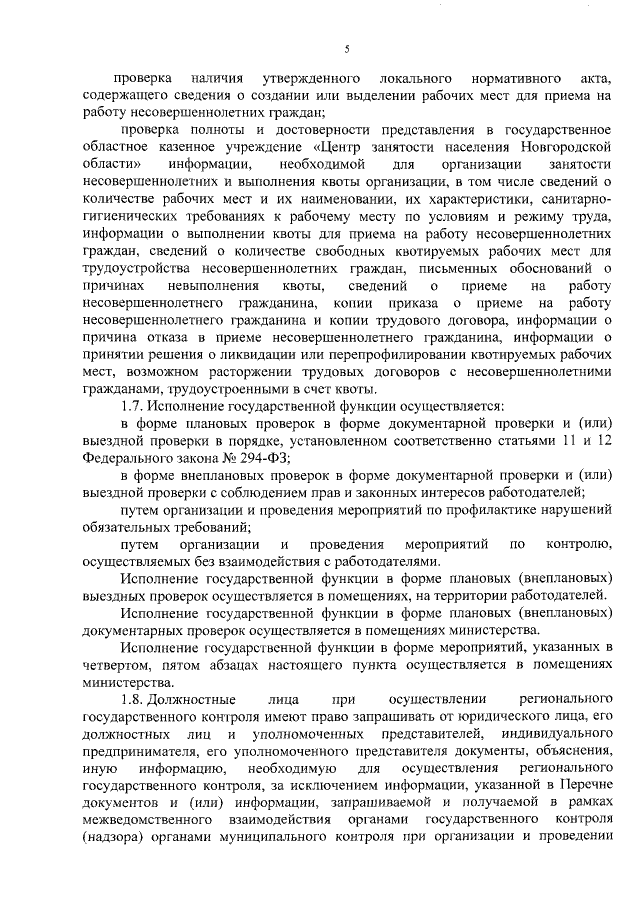 5

проверка наличия утвержденного локального нормативного акта, содержащего сведения о создании или выделении рабочих мест для приема на работу несовершеннолетних граждан;

проверка полноты и достоверности представления в государственное областное казенное учреждение «Центр занятости населения Новгородской области» информации, необходимой для организации занятости несовершеннолетних и выполнения квоты организации, в том числе сведений о количестве рабочих мест и их наименовании, их характеристики, санитарно-гигиенических требованиях к рабочему месту по условиям и режиму труда, информации о выполнении квоты для приема на работу несовершеннолетних граждан, сведений о количестве свободных квотируемых рабочих мест для трудоустройства несовершеннолетних граждан, письменных обоснований о причинах невыполнения квоты, сведений о приеме на работу несовершеннолетнего гражданина, копии приказа о приеме на работу несовершеннолетнего гражданина и копии трудового договора, информации о причина отказа в приеме несовершеннолетнего гражданина, информации о принятии решения о ликвидации или перепрофилировании квотируемых рабочих мест, возможном расторжении трудовых договоров с несовершеннолетними гражданами, трудоустроенными в счет квоты.

1.7. Исполнение государственной функции осуществляется:

в форме плановых проверок в форме документарной проверки и (или) выездной проверки в порядке, установленном соответственно статьями 11 и 12 Федерального закона № 294-ФЗ;

в форме внеплановых проверок в форме документарной проверки и (или) выездной проверки с соблюдением прав и законных интересов работодателей;

путем организации и проведения мероприятий по профилактике нарушений обязательных требований;

путем организации и проведения мероприятий по контролю, осуществляемых без взаимодействия с работодателями.

Исполнение государственной функции в форме плановых (внеплановых) выездных проверок осуществляется в помещениях, на территории работодателей.

Исполнение государственной функции в форме плановых (внеплановых) документарных проверок осуществляется в помещениях министерства.

Исполнение государственной функции в форме мероприятий, указанных в четвертом, пятом абзацах настоящего пункта осуществляется в помещениях министерства.

1.8. Должностные лица при осуществлении регионального государственного контроля имеют право запрашивать от юридического лица, его должностных лиц и уполномоченных представителей, индивидуального предпринимателя, его уполномоченного представителя документы, объяснения, иную информацию, необходимую для осуществления регионального государственного контроля, за исключением информации, указанной в Перечне документов и (или) информации, запрашиваемой и получаемой в рамках межведомственного взаимодействия органами государственного контроля (надзора) органами муниципального контроля при организации и проведении